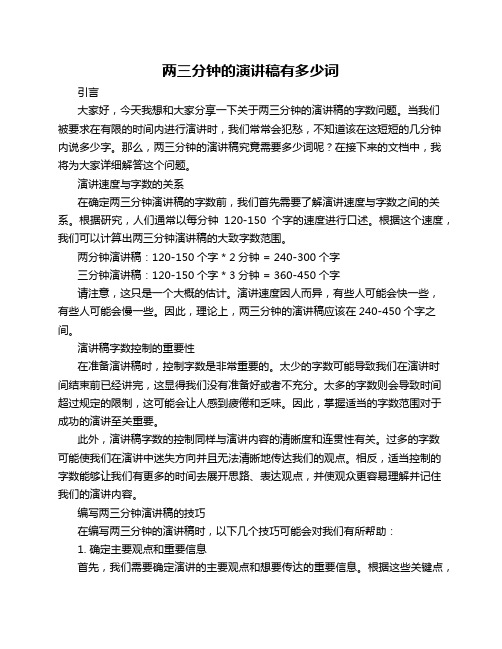 两三分钟的演讲稿有多少词

引言

大家好，今天我想和大家分享一下关于两三分钟的演讲稿的字数问题。当我们被要求在有限的时间内进行演讲时，我们常常会犯愁，不知道该在这短短的几分钟内说多少字。那么，两三分钟的演讲稿究竟需要多少词呢？在接下来的文档中，我将为大家详细解答这个问题。

演讲速度与字数的关系

在确定两三分钟演讲稿的字数前，我们首先需要了解演讲速度与字数之间的关系。根据研究，人们通常以每分钟 120-150 个字的速度进行口述。根据这个速度，我们可以计算出两三分钟演讲稿的大致字数范围。

两分钟演讲稿：120-150 个字 * 2 分钟 = 240-300 个字

三分钟演讲稿：120-150 个字 * 3 分钟 = 360-450 个字

请注意，这只是一个大概的估计。演讲速度因人而异，有些人可能会快一些，有些人可能会慢一些。因此，理论上，两三分钟的演讲稿应该在 240-450 个字之间。

演讲稿字数控制的重要性

在准备演讲稿时，控制字数是非常重要的。太少的字数可能导致我们在演讲时间结束前已经讲完，这显得我们没有准备好或者不充分。太多的字数则会导致时间超过规定的限制，这可能会让人感到疲倦和乏味。因此，掌握适当的字数范围对于成功的演讲至关重要。

此外，演讲稿字数的控制同样与演讲内容的清晰度和连贯性有关。过多的字数可能使我们在演讲中迷失方向并且无法清晰地传达我们的观点。相反，适当控制的字数能够让我们有更多的时间去展开思路、表达观点，并使观众更容易理解并记住我们的演讲内容。

编写两三分钟演讲稿的技巧

在编写两三分钟的演讲稿时，以下几个技巧可能会对我们有所帮助：

1. 确定主要观点和重要信息

首先，我们需要确定演讲的主要观点和想要传达的重要信息。根据这些关键点，